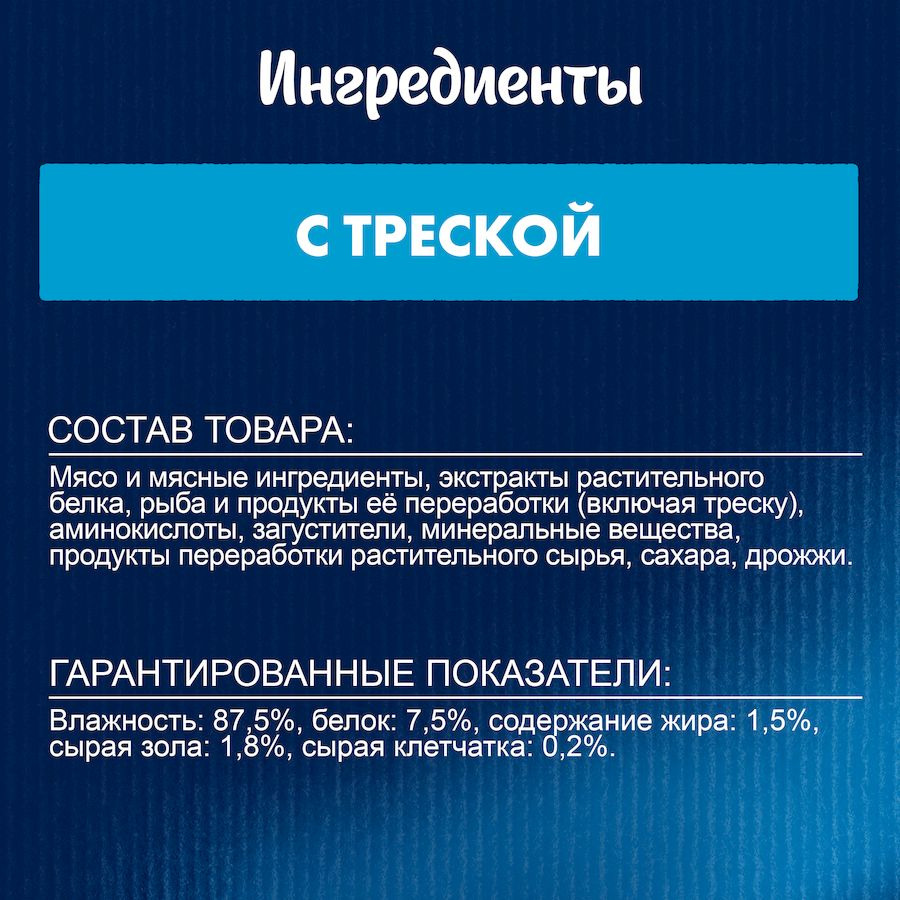 Ингредиенты

С ТРЕСКОЙ

СОСТАВ ТОВАРА:

Мясо и мясные ингредиенты, экстракты растительного белка, рыба и продукты её переработки (включая треску), аминокислоты, загустители, минеральные вещества, продукты переработки растительного сырья, сахара, дрожжи.

ГАРАНТИРОВАННЫЕ ПОКАЗАТЕЛИ:

Влажность: 87,5%, белок: 7,5%, содержание жира: 1,5%, сырая зола: 1,8%, сырая клетчатка: 0,2%.